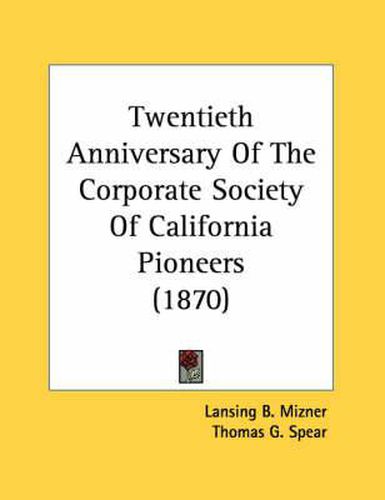 Twentieth Anniversary Of The Corporate Society Of California Pioneers (1870)

Lansing B. Mizner
Thomas G. Spear